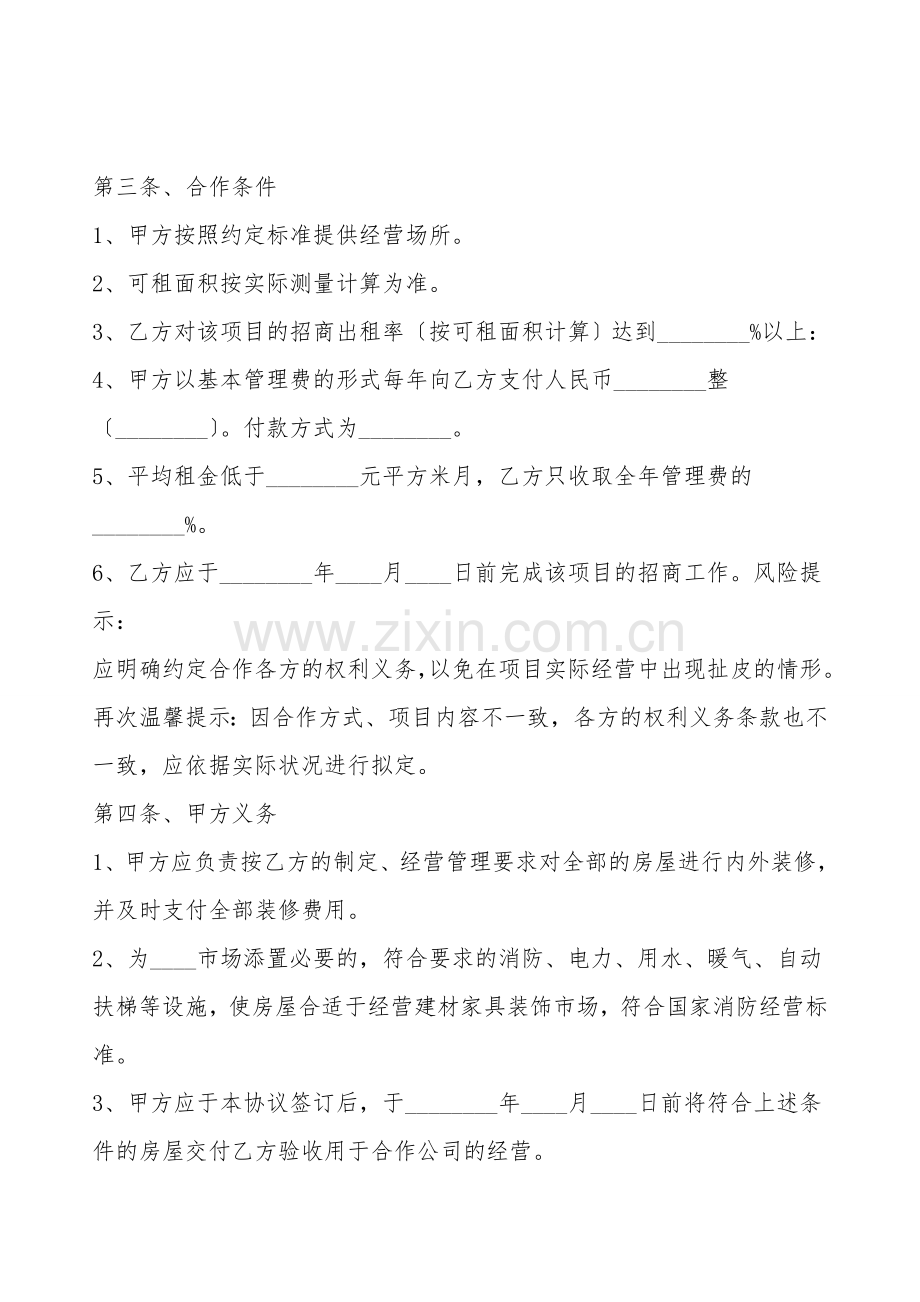 第三条、合作条件

1、甲方按照约定标准提供经营场所。

2、可租面积按实际测量计算为准。

3、乙方对该项目的招商出租率〔按可租面积计算〕达到________%以上：

4、甲方以基本管理费的形式每年向乙方支付人民币________整〔________〕。付款方式为________。

5、平均租金低于________元平方米月，乙方只收取全年管理费的________%。

6、乙方应于________年____月____日前完成该项目的招商工作。风险提示：

www.zixin.com.cn

应明确约定合作各方的权利义务，以免在项目实际经营中出现扯皮的情形。

再次温馨提示：因合作方式、项目内容不一致，各方的权利义务条款也不一致，应依据实际状况进行拟定。

第四条、甲方义务

1、甲方应负责按乙方的制定、经营管理要求对全部的房屋进行内外装修，并及时支付全部装修费用。

2、为____市场添置必要的，符合要求的消防、电力、用水、暖气、自动扶梯等设施，使房屋合适于经营建材家具装饰市场，符合国家消防经营标准。

3、甲方应于本协议签订后，于________年____月____日前将符合上述条件的房屋交付乙方验收用于合作公司的经营。